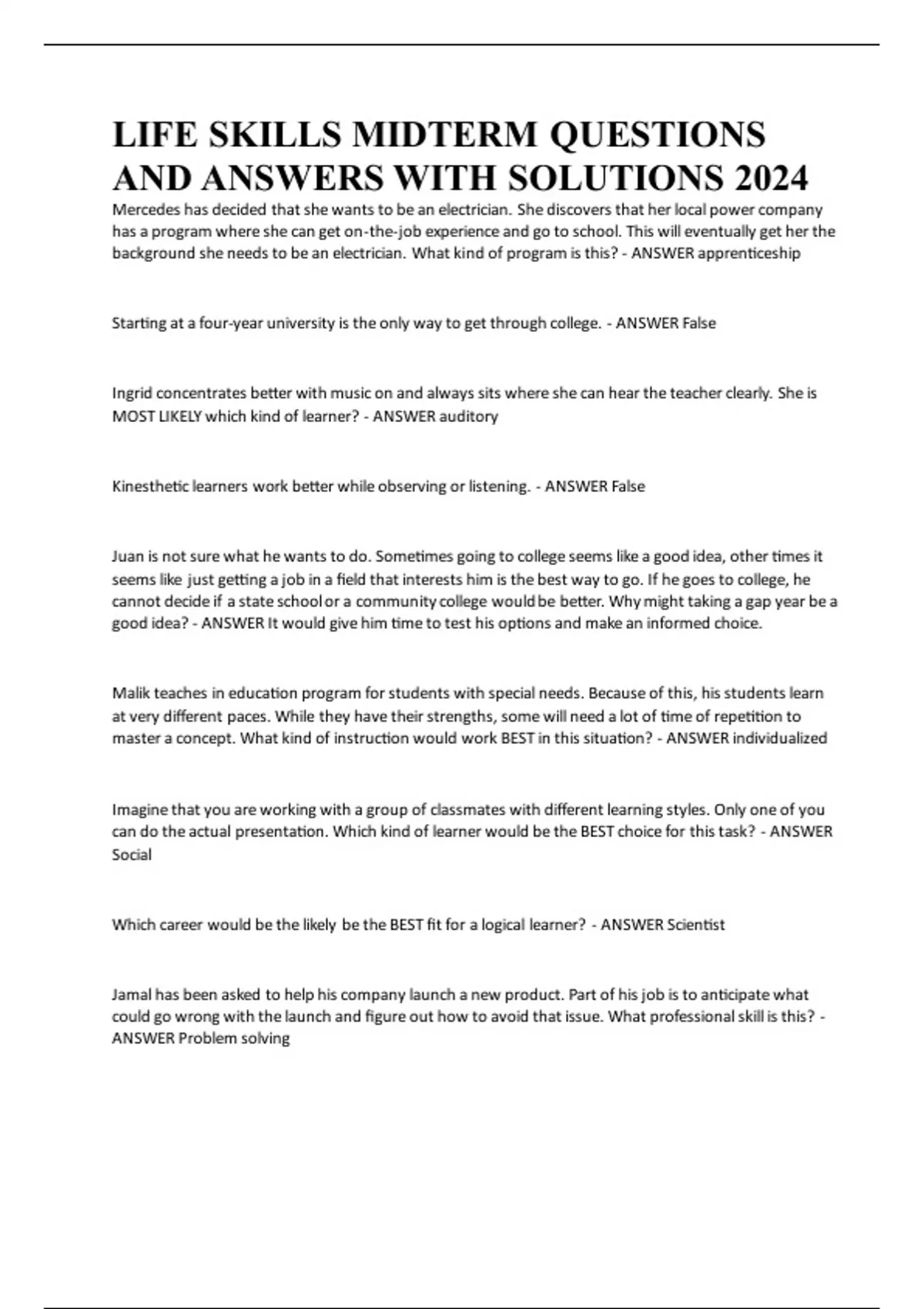 LIFE SKILLS MIDTERM QUESTIONS AND ANSWERS WITH SOLUTIONS 2024

Mercedes has decided that she wants to be an electrician. She discovers that her local power company has a program where she can get on-the-job experience and go to school. This will eventually get her the background she needs to be an electrician. What kind of program is this? - ANSWER apprenticeship

Starting at a four-year university is the only way to get through college. - ANSWER False

Ingrid concentrates better with music on and always sits where she can hear the teacher clearly. She is MOST LIKELY which kind of learner? - ANSWER auditory

Kinesthetic learners work better while observing or listening. - ANSWER False

Juan is not sure what he wants to do. Sometimes going to college seems like a good idea, other times it seems like just getting a job in a field that interests him is the best way to go. If he goes to college, he cannot decide if a state school or a community college would be better. Why might taking a gap year be a good idea? - ANSWER It would give him time to test his options and make an informed choice.

Malik teaches in education program for students with special needs. Because of this, his students learn at very different paces. While they have their strengths, some will need a lot of time of repetition to master a concept. What kind of instruction would work BEST in this situation? - ANSWER individualized

Imagine that you are working with a group of classmates with different learning styles. Only one of you can do the actual presentation. Which kind of learner would be the BEST choice for this task? - ANSWER Social

Which career would be the likely be the BEST fit for a logical learner? - ANSWER Scientist

Jamal has been asked to help his company launch a new product. Part of his job is to anticipate what could go wrong with the launch and figure out how to avoid that issue. What professional skill is this? - ANSWER Problem solving